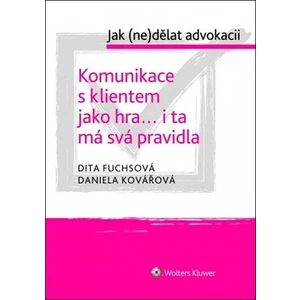 Jak (ne)dělat advokacii

Komunikace s klientem jako hra… i ta má svá pravidla

DITA FUCHSOVÁ
DANIELA KOVÁŘOVÁ

Wolters Kluwer